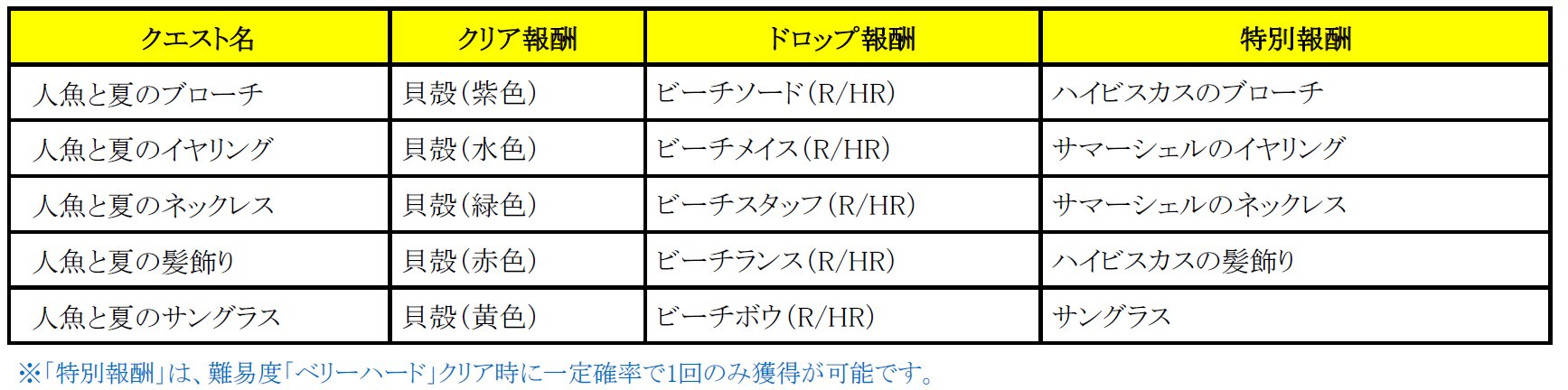 | クエスト名 | クリア報酬 | ドロップ報酬 | 特別報酬 |
|---|---|---|---|
| 人魚と夏のブローチ | 貝殻(紫色) | ビーチソード(R/HR) | ハイビスカスのブローチ |
| 人魚と夏のイヤリング | 貝殻(水色) | ビーチメイス(R/HR) | サマーシェルのイヤリング |
| 人魚と夏のネックレス | 貝殻(緑色) | ビーチスタッフ(R/HR) | サマーシェルのネックレス |
| 人魚と夏の髪飾り | 貝殻(赤色) | ビーチランス(R/HR) | ハイビスカスの髪飾り |
| 人魚と夏のサングラス | 貝殻(黄色) | ビーチボウ(R/HR) | サングラス |

※「特別報酬」は、難易度「ベリーハード」クリア時に一定確率で1回のみ獲得が可能です。